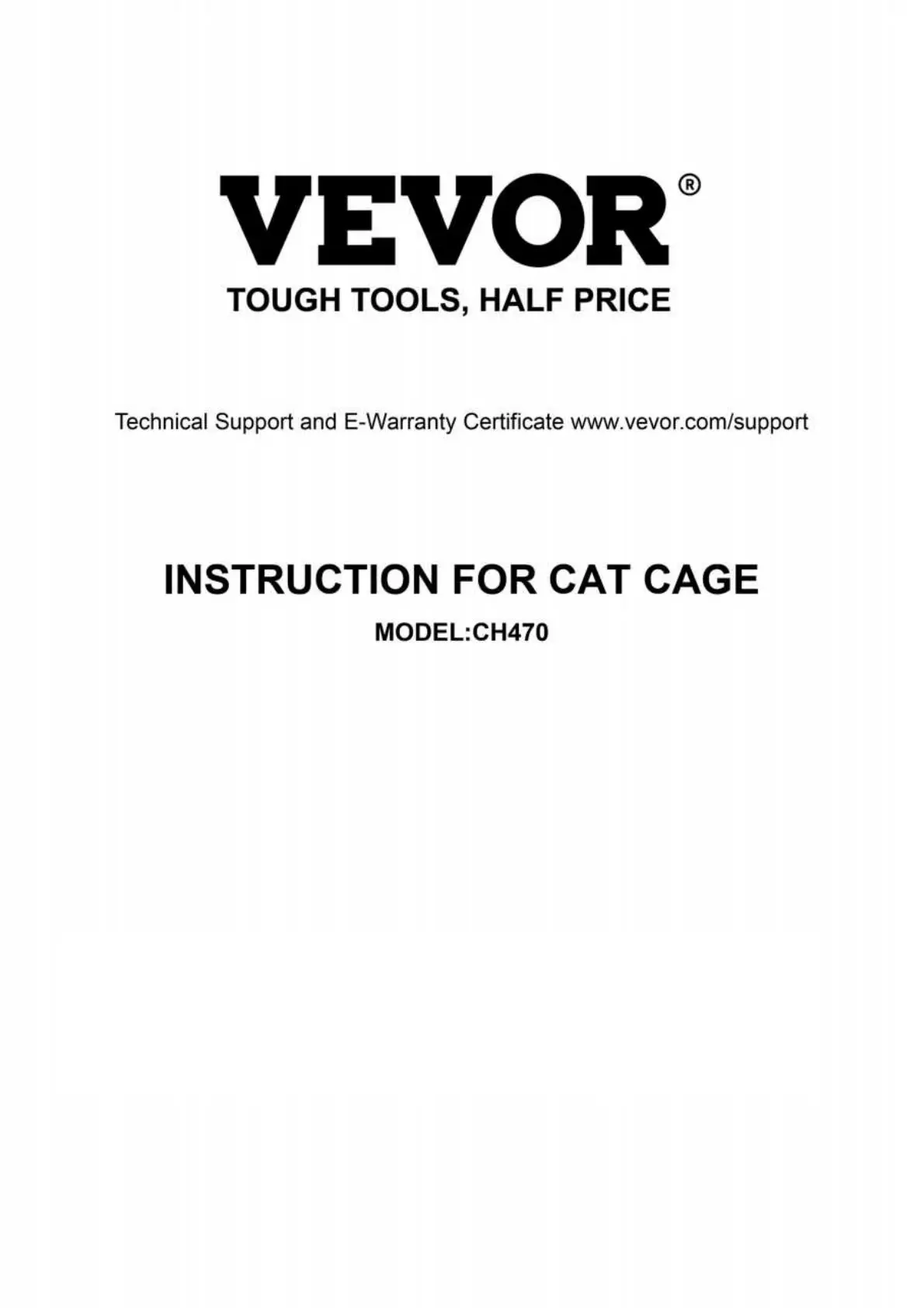 VEVOR®
TOUGH TOOLS, HALF PRICE

Technical Support and E-Warranty Certificate www.vevor.com/support

INSTRUCTION FOR CAT CAGE
MODEL:CH470